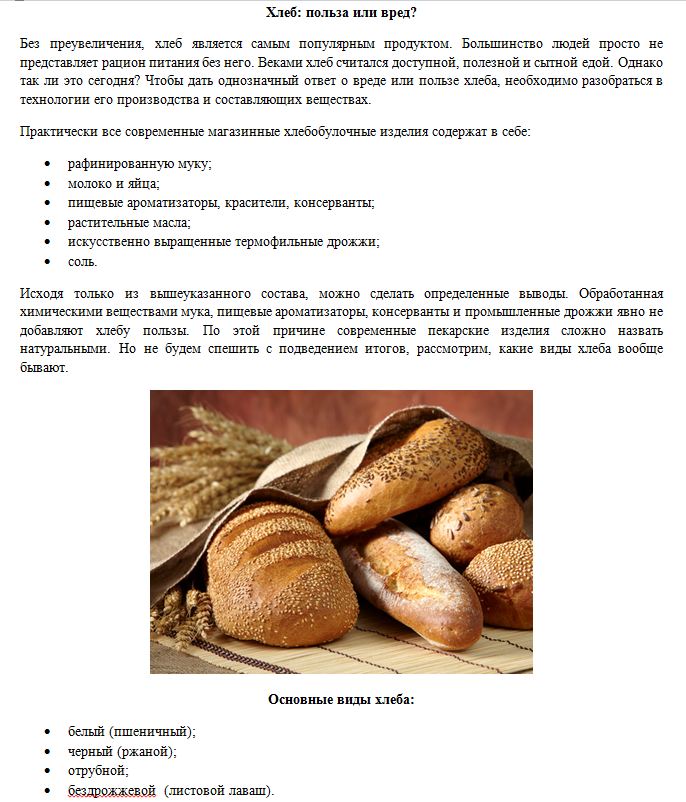 Хлеб: польза или вред?

Без преувеличения, хлеб является самым популярным продуктом. Большинство людей просто не представляет рацион питания без него. Веками хлеб считался доступной, полезной и сытной едой. Однако так ли это сегодня? Чтобы дать однозначный ответ о вреде или пользе хлеба, необходимо разобраться в технологии его производства и составляющих веществах.

Практически все современные магазинные хлебобулочные изделия содержат в себе:

• рафинированную муку;
• молоко и яйца;
• пищевые ароматизаторы, красители, консерванты;
• растительные масла;
• искусственно выращенные термофильные дрожжи;
• соль.

Исходя только из вышеуказанного состава, можно сделать определенные выводы. Обработанная химическими веществами мука, пищевые ароматизаторы, консерванты и промышленные дрожжи явно не добавляют хлебу пользы. По этой причине современные пекарские изделия сложно назвать натуральными. Но не будем спешить с подведением итогов, рассмотрим, какие виды хлеба вообще бывают.

Основные виды хлеба:

• белый (пшеничный);
• черный (ржаной);
• отрубной;
• бездрожжевой (листовой лаваш).